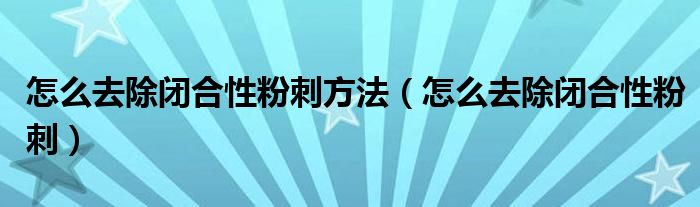 怎么去除闭合性粉刺方法（怎么去除闭合性粉刺）